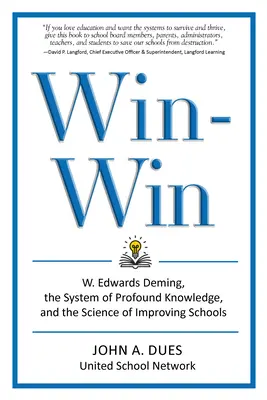 "If you love education and want the systems to survive and thrive, give this book to school board members, parents, administrators, teachers, and students to save our schools from destruction."
—David P. Langford, Chief Executive Officer & Superintendent, Langford Learning

Win-Win

W. Edwards Deming, the System of Profound Knowledge, and the Science of Improving Schools

JOHN A. DUES
United School Network